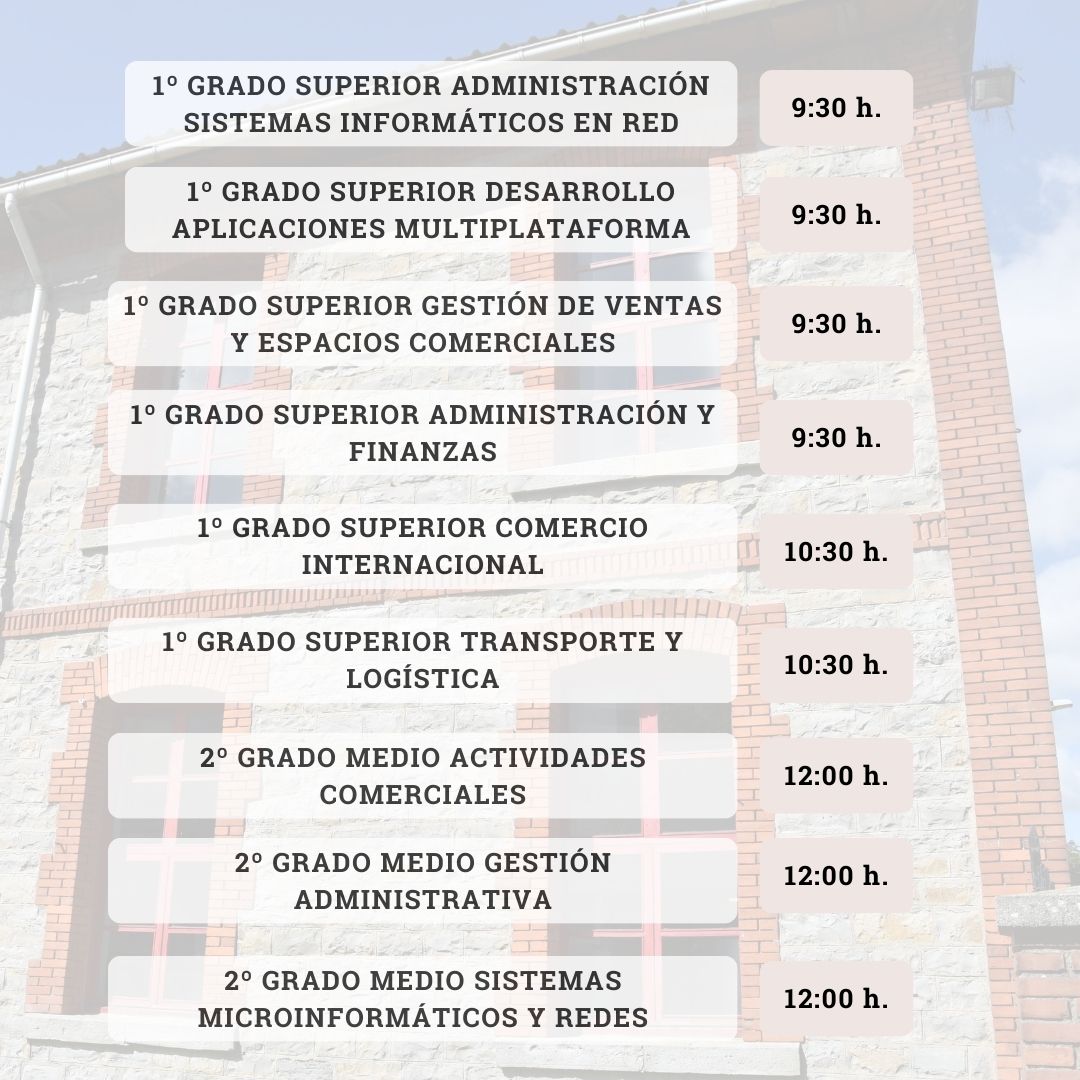 | | |
|---|---|
| 1º GRADO SUPERIOR ADMINISTRACIÓN SISTEMAS INFORMÁTICOS EN RED | 9:30 h. |
| 1º GRADO SUPERIOR DESARROLLO APLICACIONES MULTIPLATAFORMA | 9:30 h. |
| 1º GRADO SUPERIOR GESTIÓN DE VENTAS Y ESPACIOS COMERCIALES | 9:30 h. |
| 1º GRADO SUPERIOR ADMINISTRACIÓN Y FINANZAS | 9:30 h. |
| 1º GRADO SUPERIOR COMERCIO INTERNACIONAL | 10:30 h. |
| 1º GRADO SUPERIOR TRANSPORTE Y LOGÍSTICA | 10:30 h. |
| 2º GRADO MEDIO ACTIVIDADES COMERCIALES | 12:00 h. |
| 2º GRADO MEDIO GESTIÓN ADMINISTRATIVA | 12:00 h. |
| 2º GRADO MEDIO SISTEMAS MICROINFORMÁTICOS Y REDES | 12:00 h. |